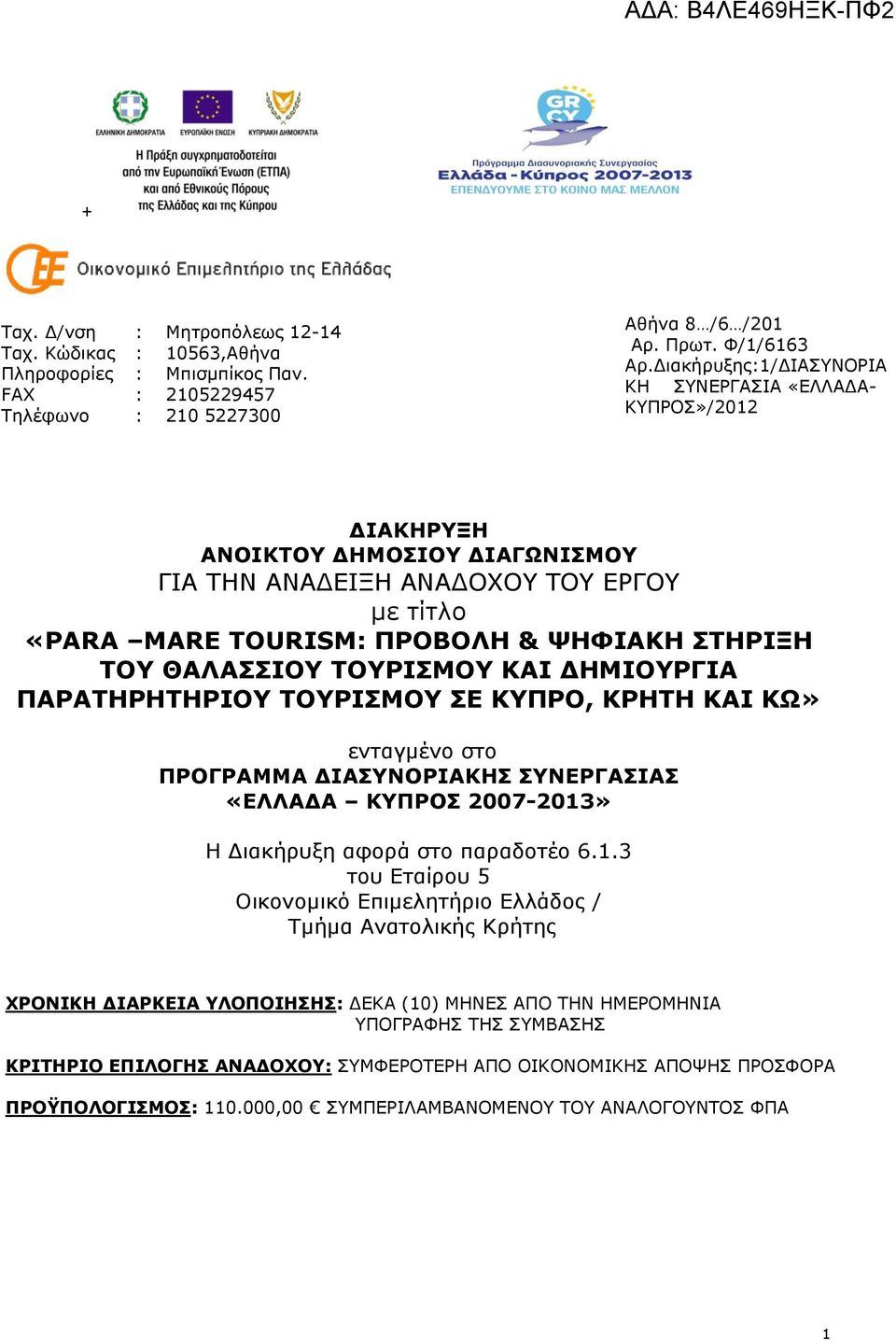 ΑΔΑ: Β4ΛΕ469ΗΞΚ-ΠΦ2

ΕΛΛΗΝΙΚΗ ΔΗΜΟΚΡΑΤΙΑ ΕΥΡΩΠΑΪΚΗ ΕΝΩΣΗ ΚΥΠΡΙΑΚΗ ΔΗΜΟΚΡΑΤΙΑ

Η Πράξη συγχρηματοδοτείται από την Ευρωπαϊκή Ένωση (ΕΤΠΑ) και από Εθνικούς Πόρους της Ελλάδας και της Κύπρου

GR CY
Πρόγραμμα Διασυνοριακής Συνεργασίας
Ελλάδα - Κύπρος 2007-2013
ΕΠΕΝΔΥΟΥΜΕ ΣΤΟ ΚΟΙΝΟ ΜΑΣ ΜΕΛΛΟΝ

+

Οικονομικό Επιμελητήριο της Ελλάδας

Ταχ. Δ/νση : Μητροπόλεως 12-14
Ταχ. Κώδικας : 10563,Αθήνα
Πληροφορίες : Μπισμπίκος Παν.
FAX : 2105229457
Τηλέφωνο : 210 5227300

Αθήνα 8…/6…/201
Αρ. Πρωτ. Φ/1/6163
Αρ.Διακήρυξης:1/ΔΙΑΣΥΝΟΡΙΑΚΗ ΣΥΝΕΡΓΑΣΙΑ «ΕΛΛΑΔΑ-ΚΥΠΡΟΣ»/2012

ΔΙΑΚΗΡΥΞΗ
ΑΝΟΙΚΤΟΥ ΔΗΜΟΣΙΟΥ ΔΙΑΓΩΝΙΣΜΟΥ
ΓΙΑ ΤΗΝ ΑΝΑΔΕΙΞΗ ΑΝΑΔΟΧΟΥ ΤΟΥ ΕΡΓΟΥ
με τίτλο
«PARA –MARE TOURISM: ΠΡΟΒΟΛΗ & ΨΗΦΙΑΚΗ ΣΤΗΡΙΞΗ ΤΟΥ ΘΑΛΑΣΣΙΟΥ ΤΟΥΡΙΣΜΟΥ ΚΑΙ ΔΗΜΙΟΥΡΓΙΑ ΠΑΡΑΤΗΡΗΤΗΡΙΟΥ ΤΟΥΡΙΣΜΟΥ ΣΕ ΚΥΠΡΟ, ΚΡΗΤΗ ΚΑΙ ΚΩ»

ενταγμένο στο
ΠΡΟΓΡΑΜΜΑ ΔΙΑΣΥΝΟΡΙΑΚΗΣ ΣΥΝΕΡΓΑΣΙΑΣ
«ΕΛΛΑΔΑ – ΚΥΠΡΟΣ 2007-2013»

Η Διακήρυξη αφορά στο παραδοτέο 6.1.3
του Εταίρου 5
Οικονομικό Επιμελητήριο Ελλάδος /
Τμήμα Ανατολικής Κρήτης

ΧΡΟΝΙΚΗ ΔΙΑΡΚΕΙΑ ΥΛΟΠΟΙΗΣΗΣ: ΔΕΚΑ (10) ΜΗΝΕΣ ΑΠΟ ΤΗΝ ΗΜΕΡΟΜΗΝΙΑ ΥΠΟΓΡΑΦΗΣ ΤΗΣ ΣΥΜΒΑΣΗΣ

ΚΡΙΤΗΡΙΟ ΕΠΙΛΟΓΗΣ ΑΝΑΔΟΧΟΥ: ΣΥΜΦΕΡΟΤΕΡΗ ΑΠΟ ΟΙΚΟΝΟΜΙΚΗΣ ΑΠΟΨΗΣ ΠΡΟΣΦΟΡΑ

ΠΡΟΫΠΟΛΟΓΙΣΜΟΣ: 110.000,00 € ΣΥΜΠΕΡΙΛΑΜΒΑΝΟΜΕΝΟΥ ΤΟΥ ΑΝΑΛΟΓΟΥΝΤΟΣ ΦΠΑ

1